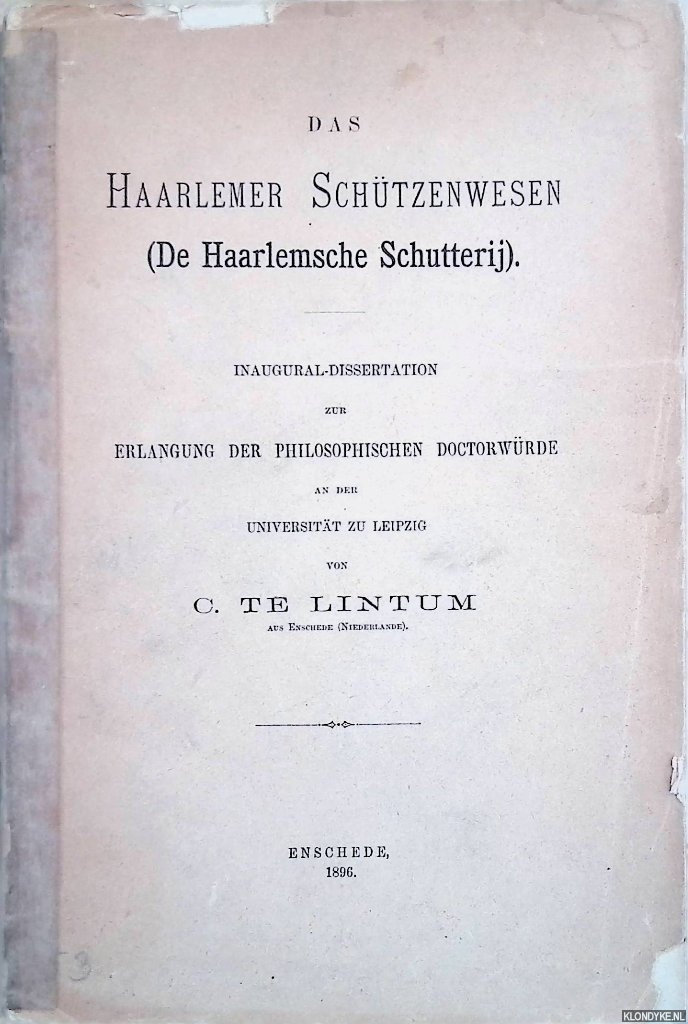 DAS

HAARLEMER SCHÜTZENWESEN

(De Haarlemsche Schutterij).

INAUGURAL-DISSERTATION

ZUR

ERLANGUNG DER PHILOSOPHISCHEN DOCTORWÜRDE

AN DER

UNIVERSITÄT ZU LEIPZIG

VON

C. TE LINTUM

AUS ENSCHEDE (NIEDERLANDE).

ENSCHEDE,
1896.

KLONDYKE.NL